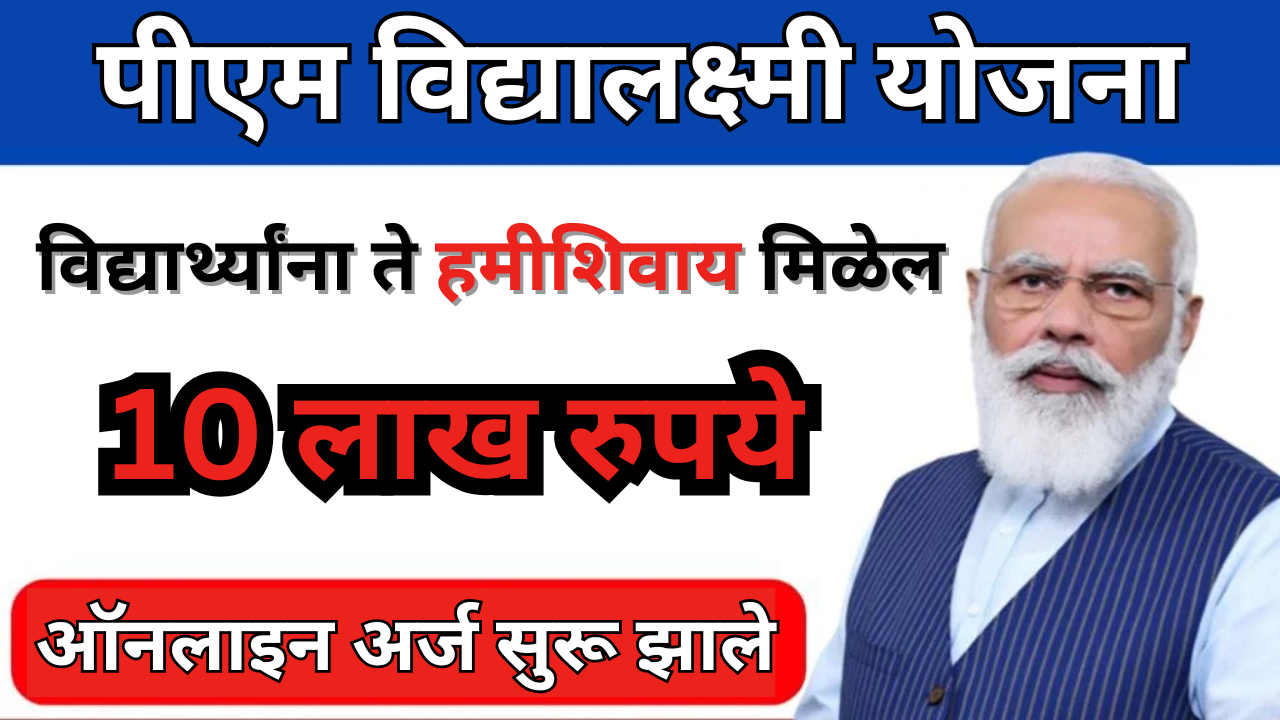 पीएम विद्यालक्ष्मी योजना

विद्यार्थ्यांना ते हमीशिवाय मिळेल

10 लाख रुपये

ऑनलाइन अर्ज सुरू झाले